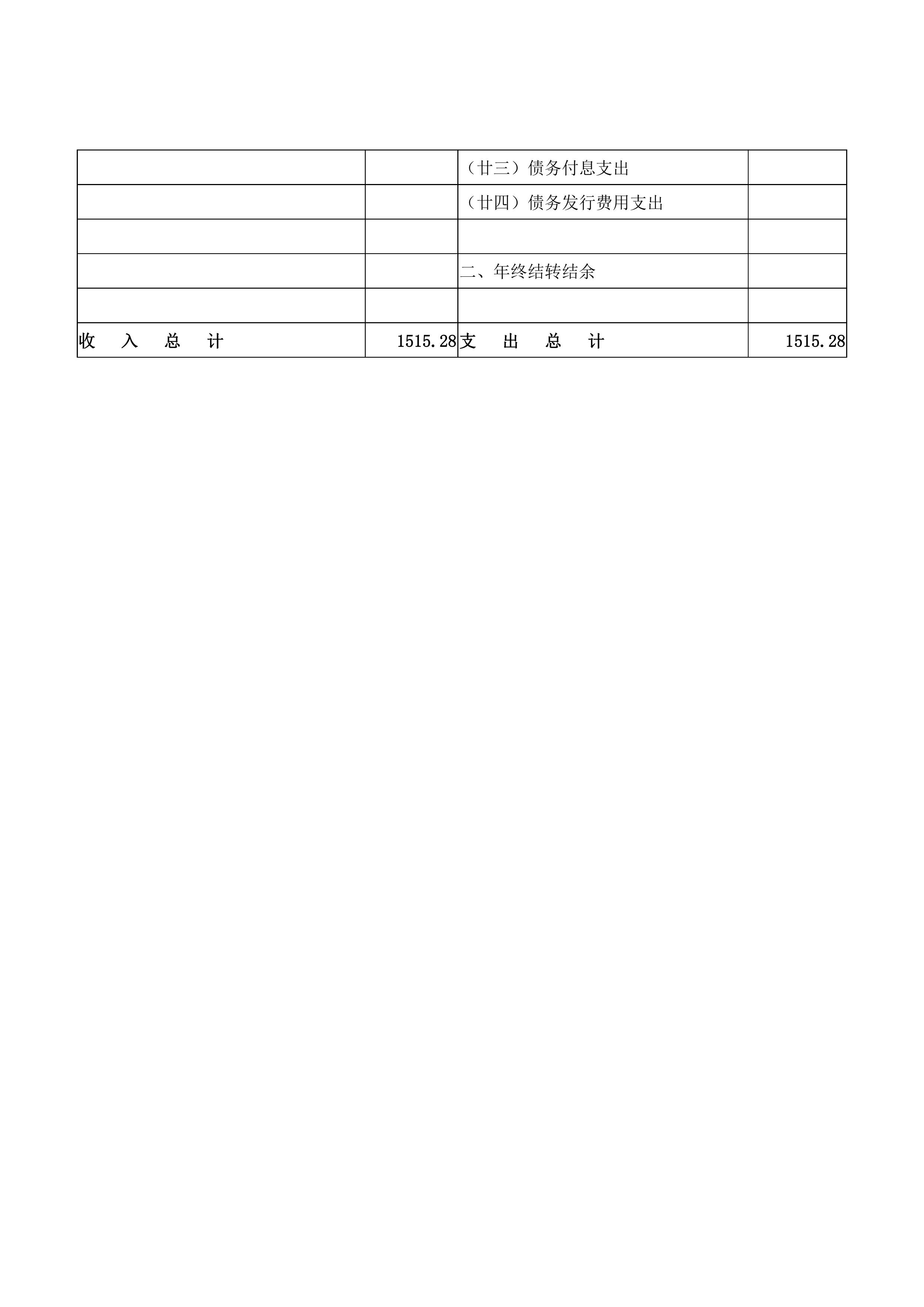 |  |  |  |  |
|---|---|---|---|
|  |  | （廿三）债务付息支出 |  |
|  |  | （廿四）债务发行费用支出 |  |
|  |  |  |  |
|  |  | 二、年终结转结余 |  |
|  |  |  |  |
| 收　入　总　计 | 1515.28 | 支　出　总　计 | 1515.28 |